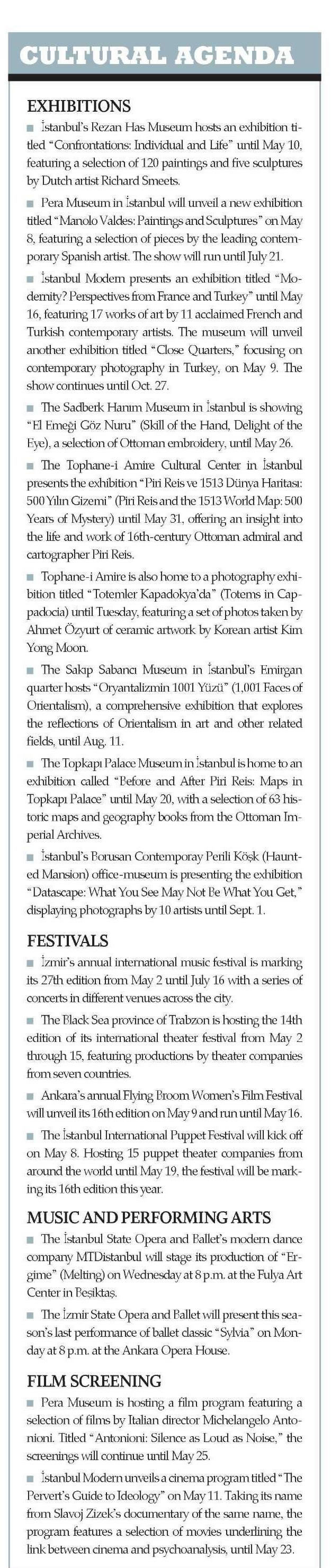 CULTURAL AGENDA

EXHIBITIONS

■ İstanbul's Rezan Has Museum hosts an exhibition titled "Confrontations: Individual and Life" until May 10, featuring a selection of 120 paintings and five sculptures by Dutch artist Richard Smeets.

■ Pera Museum in İstanbul will unveil a new exhibition titled "Manolo Valdes: Paintings and Sculptures" on May 8, featuring a selection of pieces by the leading contemporary Spanish artist. The show will run until July 21.

■ İstanbul Modern presents an exhibition titled "Modernity? Perspectives from France and Turkey" until May 16, featuring 17 works of art by 11 acclaimed French and Turkish contemporary artists. The museum will unveil another exhibition titled "Close Quarters," focusing on contemporary photography in Turkey, on May 9. The show continues until Oct. 27.

■ The Sadberk Hanım Museum in İstanbul is showing "El Emeği Göz Nuru" (Skill of the Hand, Delight of the Eye), a selection of Ottoman embroidery, until May 26.

■ The Tophane-i Amire Cultural Center in İstanbul presents the exhibition "Piri Reis ve 1513 Dünya Haritası: 500 Yılın Gizemi" (Piri Reis and the 1513 World Map: 500 Years of Mystery) until May 31, offering an insight into the life and work of 16th-century Ottoman admiral and cartographer Piri Reis.

■ Tophane-i Amire is also home to a photography exhibition titled "Totemler Kapadokya'da" (Totems in Cappadocia) until Tuesday, featuring a set of photos taken by Ahmet Özyurt of ceramic artwork by Korean artist Kim Yong Moon.

■ The Sakıp Sabancı Museum in İstanbul's Emirgan quarter hosts "Oryantalizmin 1001 Yüzü" (1,001 Faces of Orientalism), a comprehensive exhibition that explores the reflections of Orientalism in art and other related fields, until Aug. 11.

■ The Topkapı Palace Museum in İstanbul is home to an exhibition called "Before and After Piri Reis: Maps in Topkapı Palace" until May 20, with a selection of 63 historic maps and geography books from the Ottoman Imperial Archives.

■ İstanbul's Borusan Contemporay Perili Köşk (Haunted Mansion) office-museum is presenting the exhibition "Datascape: What You See May Not Be What You Get," displaying photographs by 10 artists until Sept. 1.

FESTIVALS

■ İzmir's annual international music festival is marking its 27th edition from May 2 until July 16 with a series of concerts in different venues across the city.

■ The Black Sea province of Trabzon is hosting the 14th edition of its international theater festival from May 2 through 15, featuring productions by theater companies from seven countries.

■ Ankara's annual Flying Broom Women's Film Festival will unveil its 16th edition on May 9 and run until May 16.

■ The İstanbul International Puppet Festival will kick off on May 8. Hosting 15 puppet theater companies from around the world until May 19, the festival will be marking its 16th edition this year.

MUSIC AND PERFORMING ARTS

■ The İstanbul State Opera and Ballet's modern dance company MTDistanbul will stage its production of "Ergime" (Melting) on Wednesday at 8 p.m. at the Fulya Art Center in Beşiktaş.

■ The İzmir State Opera and Ballet will present this season's last performance of ballet classic "Sylvia" on Monday at 8 p.m. at the Ankara Opera House.

FILM SCREENING

■ Pera Museum is hosting a film program featuring a selection of films by Italian director Michelangelo Antonioni. Titled "Antonioni: Silence as Loud as Noise," the screenings will continue until May 25.

■ İstanbul Modern unveils a cinema program titled "The Pervert's Guide to Ideology" on May 11. Taking its name from Slavoj Zizek's documentary of the same name, the program features a selection of movies underlining the link between cinema and psychoanalysis, until May 23.